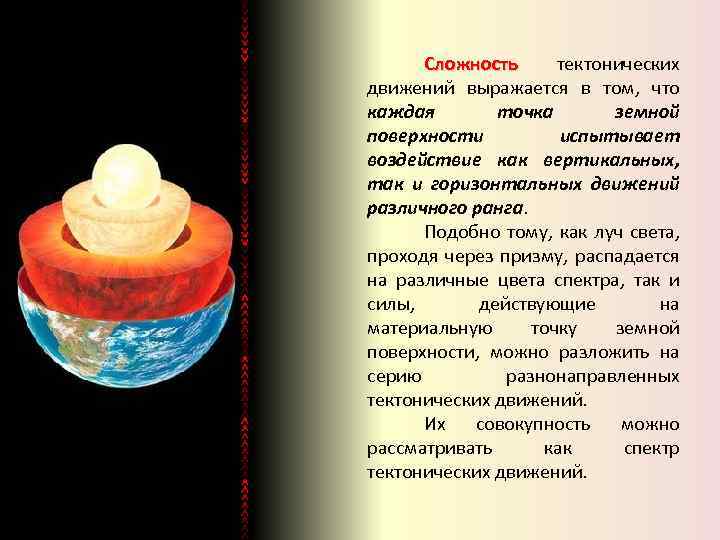 Сложность тектонических движений выражается в том, что каждая точка земной поверхности испытывает воздействие как вертикальных, так и горизонтальных движений различного ранга.

Подобно тому, как луч света, проходя через призму, распадается на различные цвета спектра, так и силы, действующие на материальную точку земной поверхности, можно разложить на серию разнонаправленных тектонических движений.

Их совокупность можно рассматривать как спектр тектонических движений.